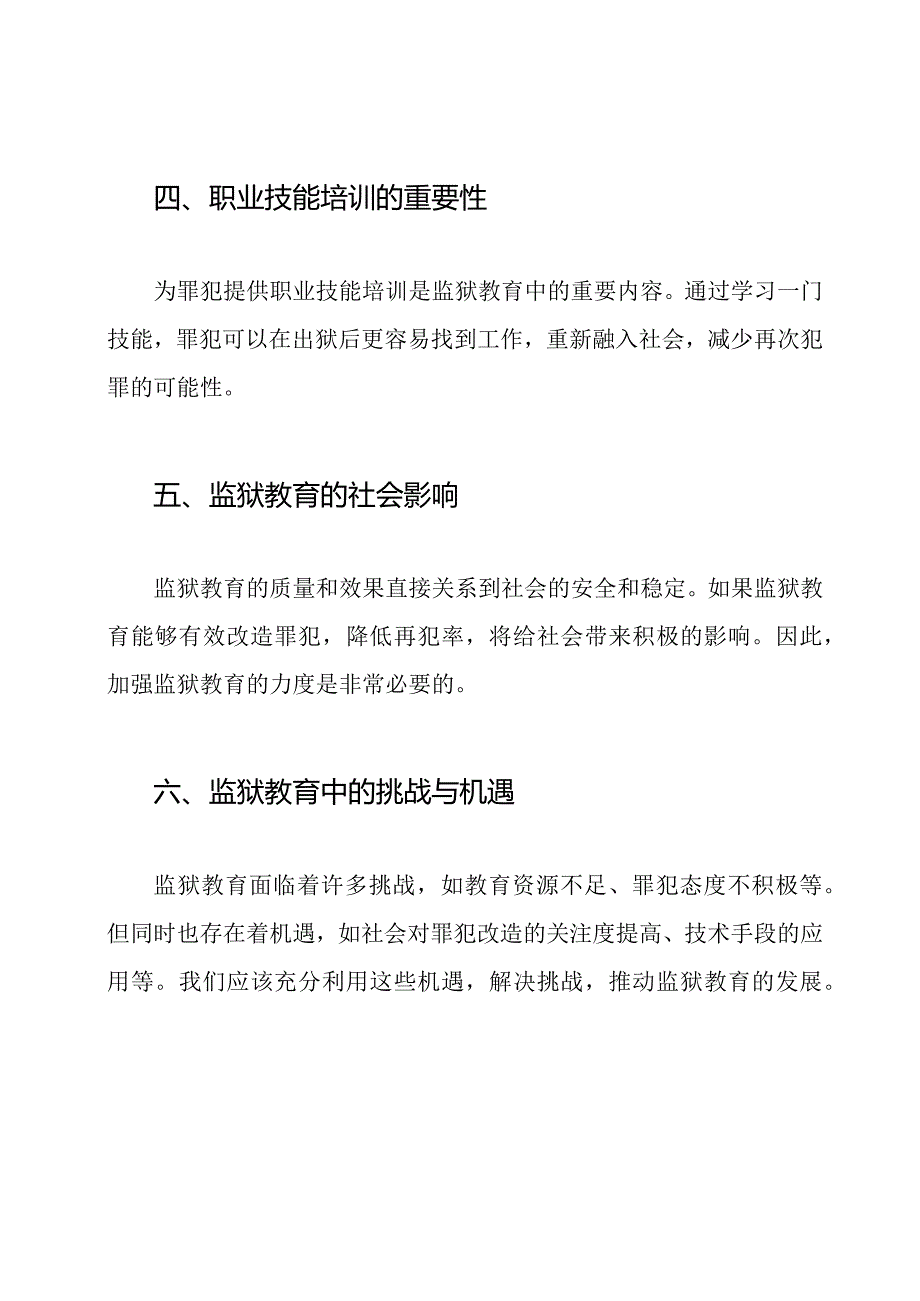 四、职业技能培训的重要性

为罪犯提供职业技能培训是监狱教育中的重要内容。通过学习一门技能，罪犯可以在出狱后更容易找到工作，重新融入社会，减少再次犯罪的可能性。

五、监狱教育的社会影响

监狱教育的质量和效果直接关系到社会的安全和稳定。如果监狱教育能够有效改造罪犯，降低再犯率，将给社会带来积极的影响。因此，加强监狱教育的力度是非常必要的。

六、监狱教育中的挑战与机遇

监狱教育面临着许多挑战，如教育资源不足、罪犯态度不积极等。但同时也存在着机遇，如社会对罪犯改造的关注度提高、技术手段的应用等。我们应该充分利用这些机遇，解决挑战，推动监狱教育的发展。